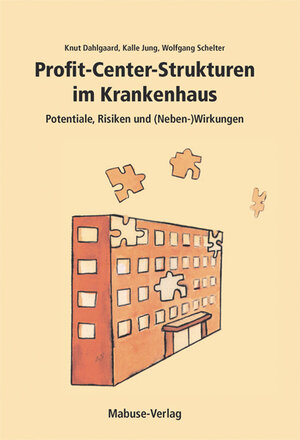 Knut Dahlgaard, Kalle Jung, Wolfgang Schelter

Profit-Center-Strukturen im Krankenhaus

Potentiale, Risiken und (Neben-)Wirkungen

Mabuse-Verlag